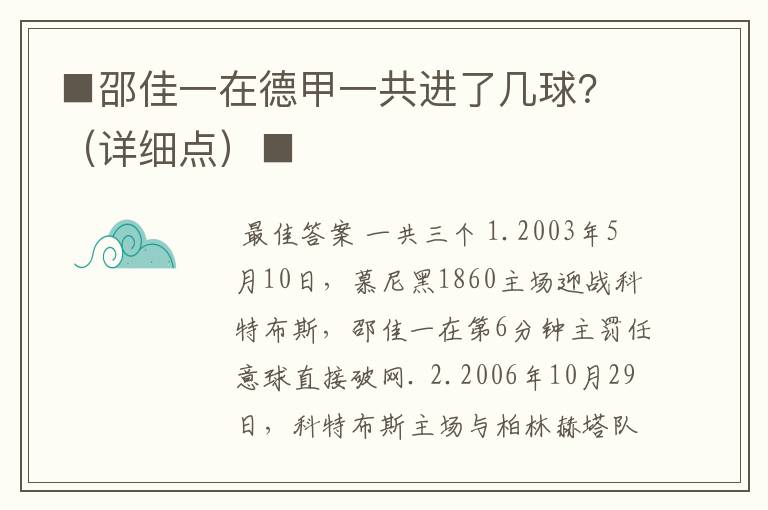 ■邵佳一在德甲一共进了几球？（详细点）■

最佳答案 一共三个 1.2003年5月10日，慕尼黑1860主场迎战科特布斯，邵佳一在第6分钟主罚任意球直接破网. 2.2006年10月29日，科特布斯主场与柏林赫塔队